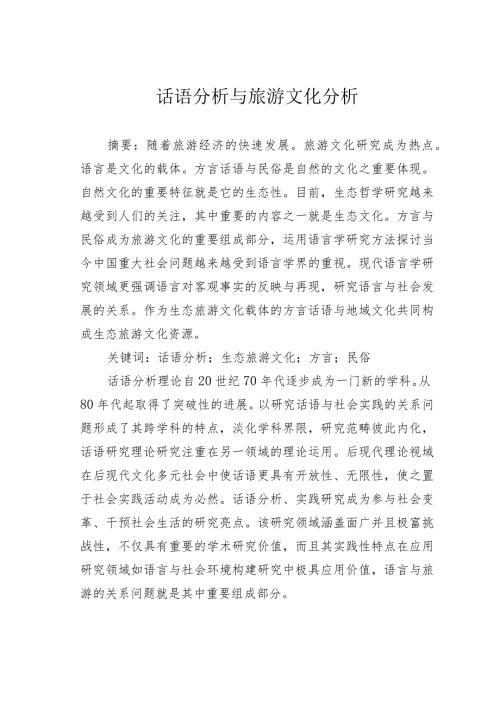 话语分析与旅游文化分析

摘要：随着旅游经济的快速发展。旅游文化研究成为热点。语言是文化的载体。方言话语与民俗是自然的文化之重要体现。自然文化的重要特征就是它的生态性。目前，生态哲学研究越来越受到人们的关注，其中重要的内容之一就是生态文化。方言与民俗成为旅游文化的重要组成部分，运用语言学研究方法探讨当今中国重大社会问题越来越受到语言学界的重视。现代语言学研究领域更强调语言对客观事实的反映与再现，研究语言与社会发展的关系。作为生态旅游文化载体的方言话语与地域文化共同构成生态旅游文化资源。

关键词：话语分析；生态旅游文化；方言；民俗

话语分析理论自20世纪70年代逐步成为一门新的学科。从80年代起取得了突破性的进展。以研究话语与社会实践的关系问题形成了其跨学科的特点，淡化学科界限，研究范畴彼此内化，话语研究理论研究注重在另一领域的理论运用。后现代理论视域在后现代文化多元社会中使话语更具有开放性、无限性，使之置于社会实践活动成为必然。话语分析、实践研究成为参与社会变革、干预社会生活的研究亮点。该研究领域涵盖面广并且极富挑战性，不仅具有重要的学术研究价值，而且其实践性特点在应用研究领域如语言与社会环境构建研究中极具应用价值，语言与旅游的关系问题就是其中重要组成部分。